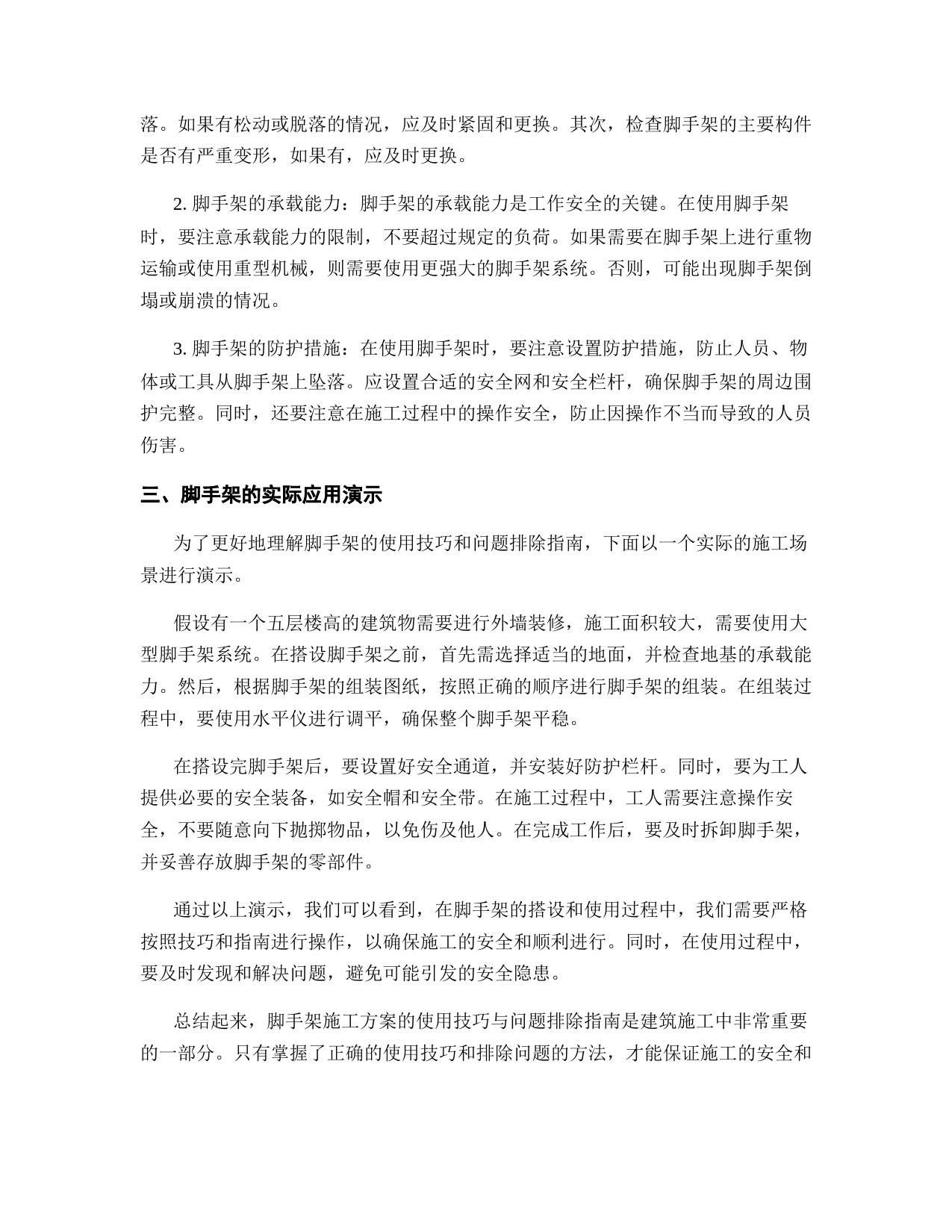 落。如果有松动或脱落的情况，应及时紧固和更换。其次，检查脚手架的主要构件是否有严重变形，如果有，应及时更换。

2. 脚手架的承载能力：脚手架的承载能力是工作安全的关键。在使用脚手架时，要注意承载能力的限制，不要超过规定的负荷。如果需要在脚手架上进行重物运输或使用重型机械，则需要使用更强大的脚手架系统。否则，可能出现脚手架倒塌或崩溃的情况。

3. 脚手架的防护措施：在使用脚手架时，要注意设置防护措施，防止人员、物体或工具从脚手架上坠落。应设置合适的安全网和安全栏杆，确保脚手架的周边围护完整。同时，还要注意在施工过程中的操作安全，防止因操作不当而导致的人员伤害。

三、脚手架的实际应用演示

为了更好地理解脚手架的使用技巧和问题排除指南，下面以一个实际的施工场景进行演示。

假设有一个五层楼高的建筑物需要进行外墙装修，施工面积较大，需要使用大型脚手架系统。在搭设脚手架之前，首先需选择适当的地面，并检查地基的承载能力。然后，根据脚手架的组装图纸，按照正确的顺序进行脚手架的组装。在组装过程中，要使用水平仪进行调平，确保整个脚手架平稳。

在搭设完脚手架后，要设置好安全通道，并安装好防护栏杆。同时，要为工人提供必要的安全装备，如安全帽和安全带。在施工过程中，工人需要注意操作安全，不要随意向下抛掷物品，以免伤及他人。在完成工作后，要及时拆卸脚手架，并妥善存放脚手架的零部件。

通过以上演示，我们可以看到，在脚手架的搭设和使用过程中，我们需要严格按照技巧和指南进行操作，以确保施工的安全和顺利进行。同时，在使用过程中，要及时发现和解决问题，避免可能引发的安全隐患。

总结起来，脚手架施工方案的使用技巧与问题排除指南是建筑施工中非常重要的一部分。只有掌握了正确的使用技巧和排除问题的方法，才能保证施工的安全和